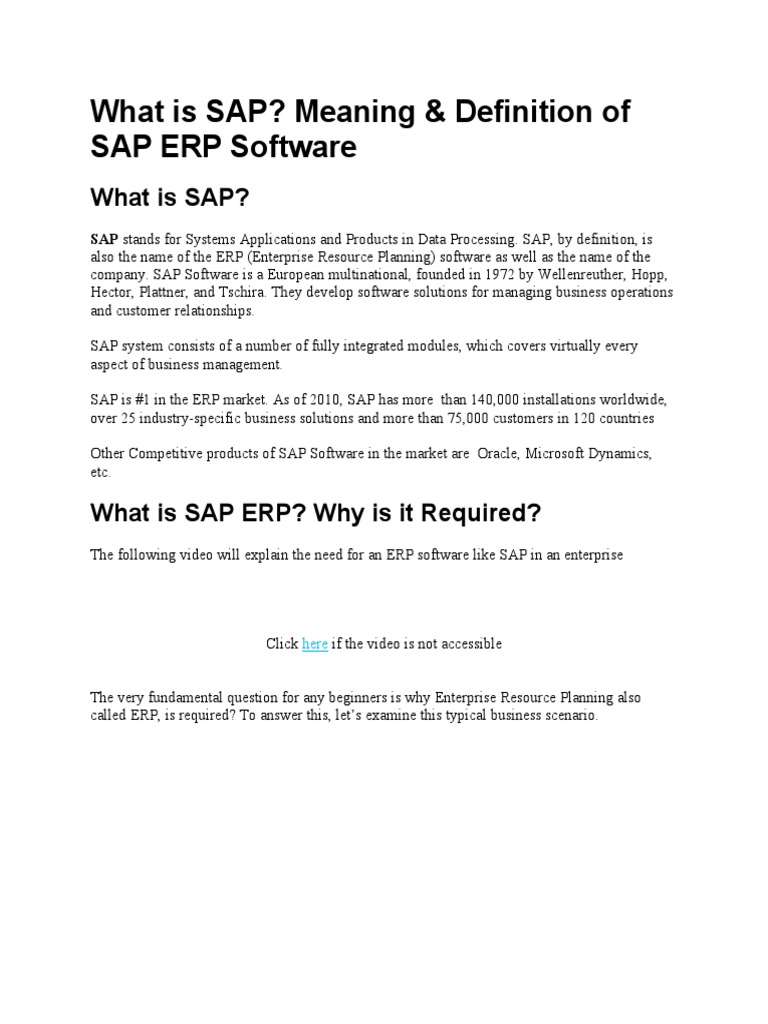 What is SAP? Meaning & Definition of SAP ERP Software

What is SAP?

SAP stands for Systems Applications and Products in Data Processing. SAP, by definition, is also the name of the ERP (Enterprise Resource Planning) software as well as the name of the company. SAP Software is a European multinational, founded in 1972 by Wellenreuther, Hopp, Hector, Plattner, and Tschira. They develop software solutions for managing business operations and customer relationships.

SAP system consists of a number of fully integrated modules, which covers virtually every aspect of business management.

SAP is #1 in the ERP market. As of 2010, SAP has more than 140,000 installations worldwide, over 25 industry-specific business solutions and more than 75,000 customers in 120 countries

Other Competitive products of SAP Software in the market are Oracle, Microsoft Dynamics, etc.

What is SAP ERP? Why is it Required?

The following video will explain the need for an ERP software like SAP in an enterprise

Click here if the video is not accessible

The very fundamental question for any beginners is why Enterprise Resource Planning also called ERP, is required? To answer this, let's examine this typical business scenario.